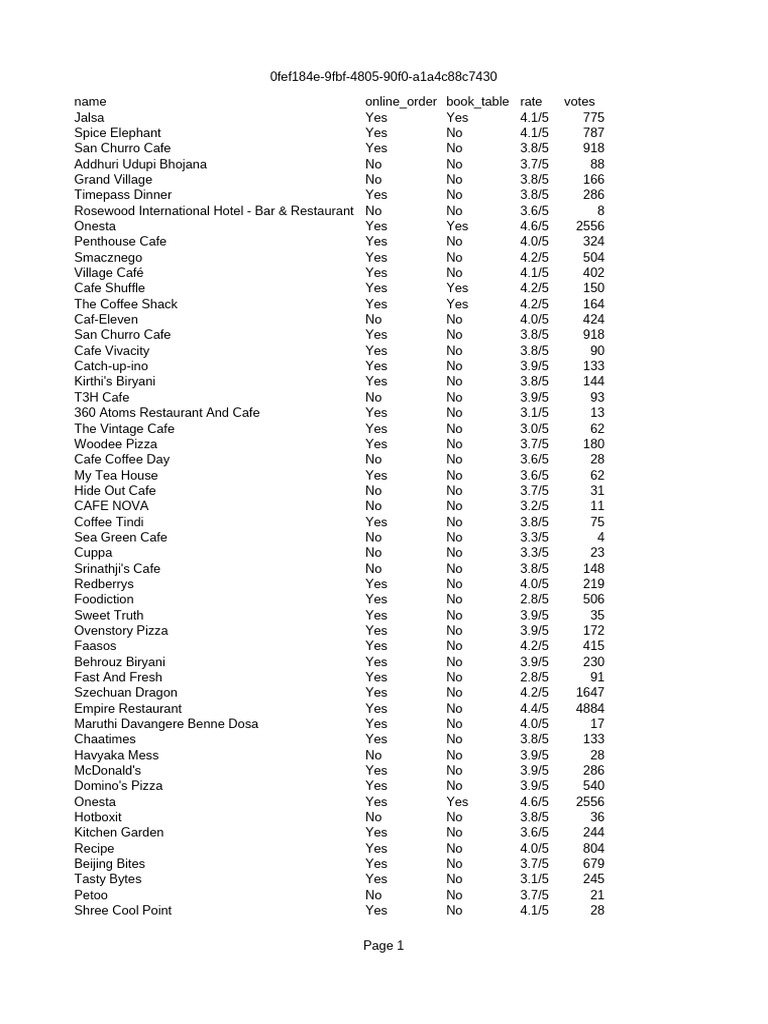 0fef184e-9fbf-4805-90f0-a1a4c88c7430

| name | online_order | book_table | rate | votes |
|---|---|---|---|---|
| Jalsa | Yes | Yes | 4.1/5 | 775 |
| Spice Elephant | Yes | No | 4.1/5 | 787 |
| San Churro Cafe | Yes | No | 3.8/5 | 918 |
| Addhuri Udupi Bhojana | No | No | 3.7/5 | 88 |
| Grand Village | No | No | 3.8/5 | 166 |
| Timepass Dinner | Yes | No | 3.8/5 | 286 |
| Rosewood International Hotel - Bar & Restaurant | No | No | 3.6/5 | 8 |
| Onesta | Yes | Yes | 4.6/5 | 2556 |
| Penthouse Cafe | Yes | No | 4.0/5 | 324 |
| Smacznego | Yes | No | 4.2/5 | 504 |
| Village Café | Yes | No | 4.1/5 | 402 |
| Cafe Shuffle | Yes | Yes | 4.2/5 | 150 |
| The Coffee Shack | Yes | Yes | 4.2/5 | 164 |
| Caf-Eleven | No | No | 4.0/5 | 424 |
| San Churro Cafe | Yes | No | 3.8/5 | 918 |
| Cafe Vivacity | Yes | No | 3.8/5 | 90 |
| Catch-up-ino | Yes | No | 3.9/5 | 133 |
| Kirthi's Biryani | Yes | No | 3.8/5 | 144 |
| T3H Cafe | No | No | 3.9/5 | 93 |
| 360 Atoms Restaurant And Cafe | Yes | No | 3.1/5 | 13 |
| The Vintage Cafe | Yes | No | 3.0/5 | 62 |
| Woodee Pizza | Yes | No | 3.7/5 | 180 |
| Cafe Coffee Day | No | No | 3.6/5 | 28 |
| My Tea House | Yes | No | 3.6/5 | 62 |
| Hide Out Cafe | No | No | 3.7/5 | 31 |
| CAFE NOVA | No | No | 3.2/5 | 11 |
| Coffee Tindi | Yes | No | 3.8/5 | 75 |
| Sea Green Cafe | No | No | 3.3/5 | 4 |
| Cuppa | No | No | 3.3/5 | 23 |
| Srinathji's Cafe | No | No | 3.8/5 | 148 |
| Redberrys | Yes | No | 4.0/5 | 219 |
| Foodiction | Yes | No | 2.8/5 | 506 |
| Sweet Truth | Yes | No | 3.9/5 | 35 |
| Ovenstory Pizza | Yes | No | 3.9/5 | 172 |
| Faasos | Yes | No | 4.2/5 | 415 |
| Behrouz Biryani | Yes | No | 3.9/5 | 230 |
| Fast And Fresh | Yes | No | 2.8/5 | 91 |
| Szechuan Dragon | Yes | No | 4.2/5 | 1647 |
| Empire Restaurant | Yes | No | 4.4/5 | 4884 |
| Maruthi Davangere Benne Dosa | Yes | No | 4.0/5 | 17 |
| Chaatimes | Yes | No | 3.8/5 | 133 |
| Havyaka Mess | No | No | 3.9/5 | 28 |
| McDonald's | Yes | No | 3.9/5 | 286 |
| Domino's Pizza | Yes | No | 3.9/5 | 540 |
| Onesta | Yes | Yes | 4.6/5 | 2556 |
| Hotboxit | No | No | 3.8/5 | 36 |
| Kitchen Garden | Yes | No | 3.6/5 | 244 |
| Recipe | Yes | No | 4.0/5 | 804 |
| Beijing Bites | Yes | No | 3.7/5 | 679 |
| Tasty Bytes | Yes | No | 3.1/5 | 245 |
| Petoo | No | No | 3.7/5 | 21 |
| Shree Cool Point | Yes | No | 4.1/5 | 28 |

Page 1